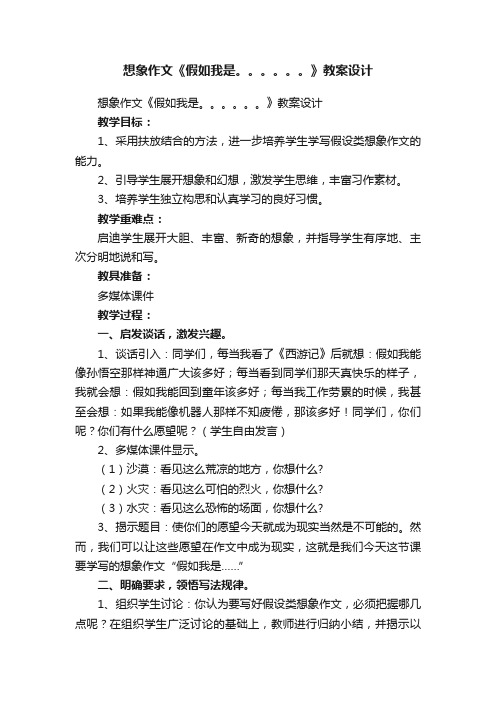 想象作文《假如我是。。。。。。》教案设计

想象作文《假如我是。。。。。。》教案设计

教学目标：

1、采用扶放结合的方法，进一步培养学生学写假设类想象作文的能力。

2、引导学生展开想象和幻想，激发学生思维，丰富习作素材。

3、培养学生独立构思和认真学习的良好习惯。

教学重难点：

启迪学生展开大胆、丰富、新奇的想象，并指导学生有序地、主次分明地说和写。

教具准备：

多媒体课件

教学过程：

一、启发谈话，激发兴趣。

1、谈话引入：同学们，每当我看了《西游记》后就想：假如我能像孙悟空那样神通广大该多好；每当看到同学们那天真快乐的样子，我就会想：假如我能回到童年该多好；每当我工作劳累的时候，我甚至会想：如果我能像机器人那样不知疲倦，那该多好！同学们，你们呢？你们有什么愿望呢？（学生自由发言）

2、多媒体课件显示。

（1）沙漠：看见这么荒凉的地方，你想什么?

（2）火灾：看见这么可怕的烈火，你想什么?

（3）水灾：看见这么恐怖的场面，你想什么?

3、揭示题目：使你们的愿望今天就成为现实当然是不可能的。然而，我们可以让这些愿望在作文中成为现实，这就是我们今天这节课要学写的想象作文“假如我是……”

二、明确要求，领悟写法规律。

1、组织学生讨论：你认为要写好假设类想象作文，必须把握哪几点呢？在组织学生广泛讨论的基础上，教师进行归纳小结，并揭示以